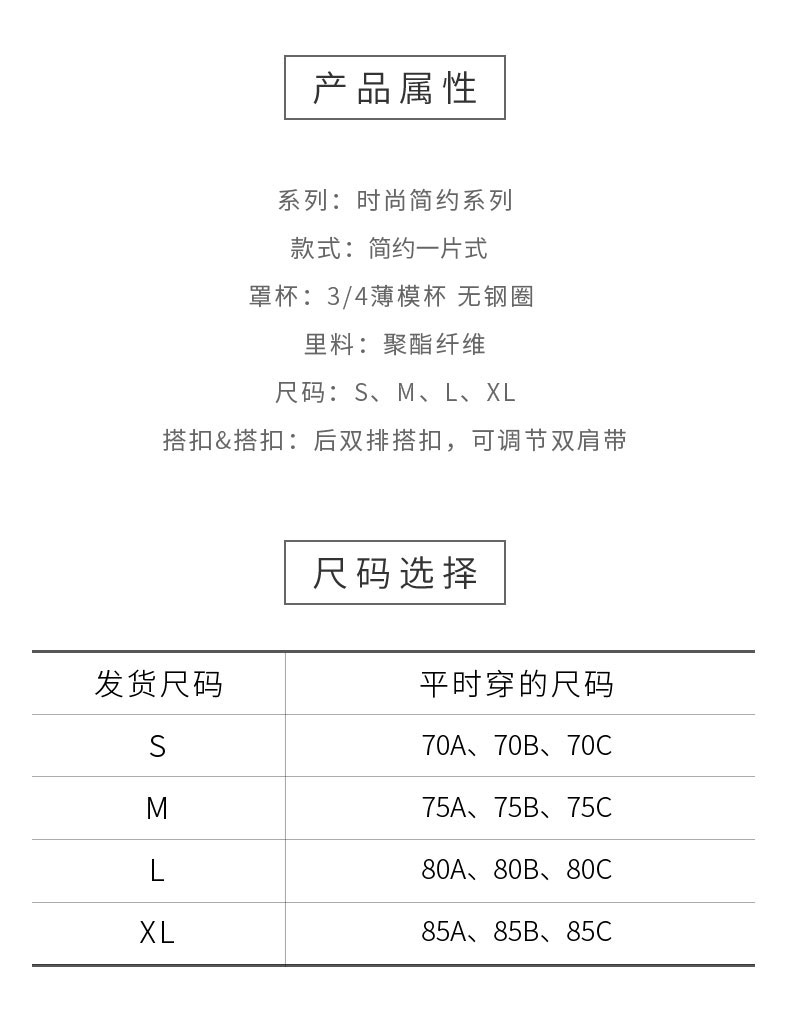 产品属性

系列：时尚简约系列
款式：简约一片式
罩杯：3/4薄模杯 无钢圈
里料：聚酯纤维
尺码：S、M、L、XL
搭扣&搭扣：后双排搭扣，可调节双肩带

尺码选择

| 发货尺码 | 平时穿的尺码 |
|---|---|
| S | 70A、70B、70C |
| M | 75A、75B、75C |
| L | 80A、80B、80C |
| XL | 85A、85B、85C |